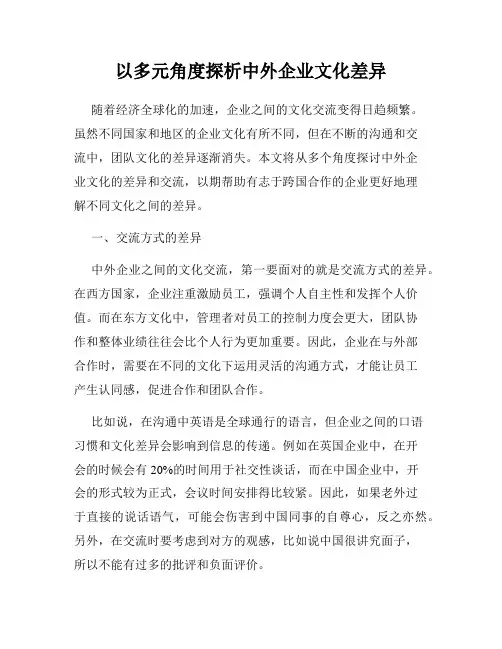 以多元角度探析中外企业文化差异

随着经济全球化的加速，企业之间的文化交流变得日趋频繁。虽然不同国家和地区的企业文化有所不同，但在不断的沟通和交流中，团队文化的差异逐渐消失。本文将从多个角度探讨中外企业文化的差异和交流，以期帮助有志于跨国合作的企业更好地理解不同文化之间的差异。

一、交流方式的差异

中外企业之间的文化交流，第一要面对的就是交流方式的差异。在西方国家，企业注重激励员工，强调个人自主性和发挥个人价值。而在东方文化中，管理者对员工的控制力度会更大，团队协作和整体业绩往往会比个人行为更加重要。因此，企业在与外部合作时，需要在不同的文化下运用灵活的沟通方式，才能让员工产生认同感，促进合作和团队合作。

比如说，在沟通中英语是全球通行的语言，但企业之间的口语习惯和文化差异会影响到信息的传递。例如在英国企业中，在开会的时候会有 20%的时间用于社交性谈话，而在中国企业中，开会的形式较为正式，会议时间安排得比较紧。因此，如果老外过于直接的说话语气，可能会伤害到中国同事的自尊心，反之亦然。另外，在交流时要考虑到对方的观感，比如说中国很讲究面子，所以不能有过多的批评和负面评价。